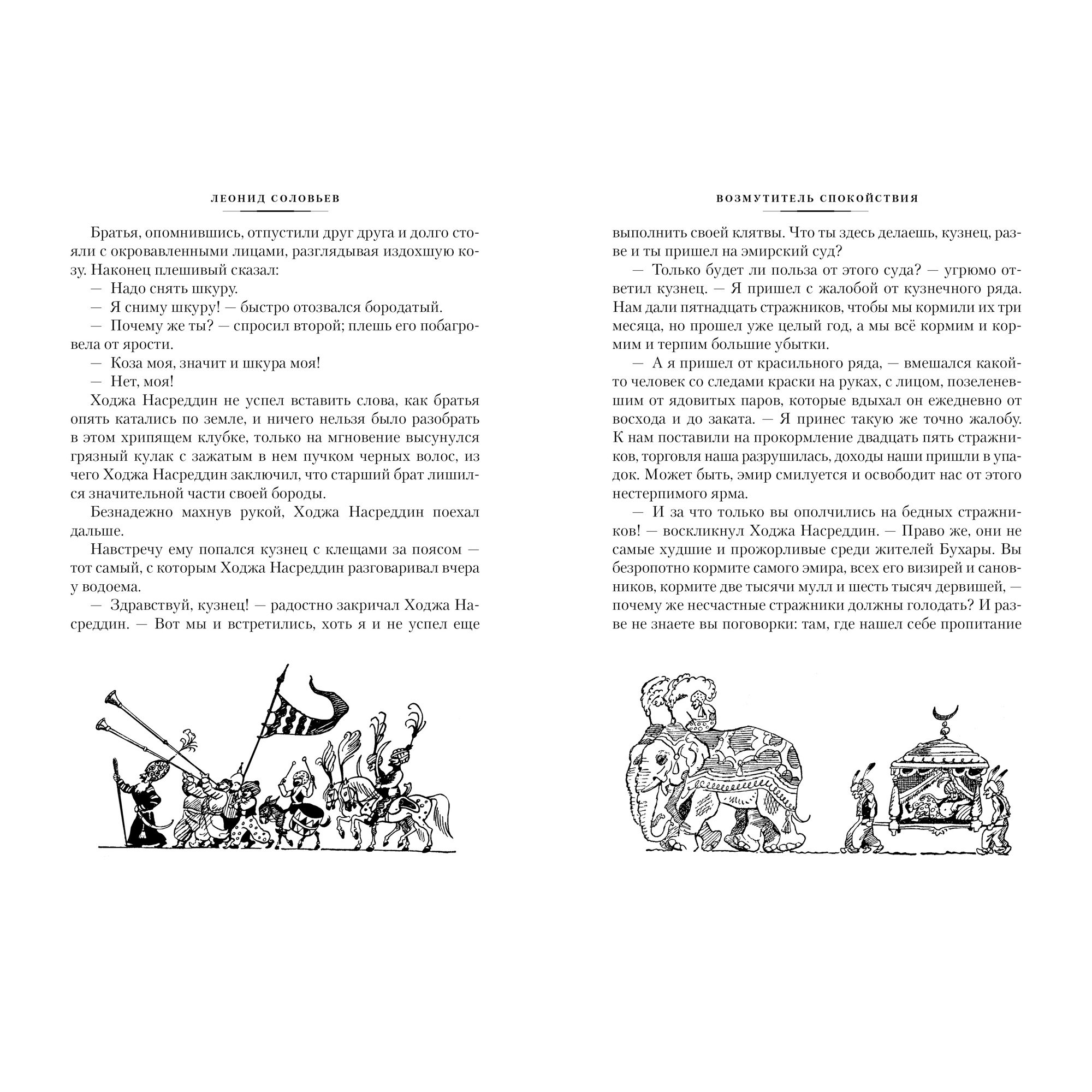 ЛЕОНИД СОЛОВЬЕВ

Братья, опомнившись, отпустили друг друга и долго стояли с окровавленными лицами, разглядывая издохшую козу. Наконец плешивый сказал:

— Надо снять шкуру.

— Я сниму шкуру! — быстро отозвался бородатый.

— Почему же ты? — спросил второй; плешь его побагровела от ярости.

— Коза моя, значит и шкура моя!

— Нет, моя!

Ходжа Насреддин не успел вставить слова, как братья опять катались по земле, и ничего нельзя было разобрать в этом хрипящем клубке, только на мгновение высунулся грязный кулак с зажатым в нем пучком черных волос, из чего Ходжа Насреддин заключил, что старший брат лишился значительной части своей бороды.

Безнадежно махнув рукой, Ходжа Насреддин поехал дальше.

Навстречу ему попался кузнец с клещами за поясом — тот самый, с которым Ходжа Насреддин разговаривал вчера у водоема.

— Здравствуй, кузнец! — радостно закричал Ходжа Насреддин. — Вот мы и встретились, хоть я и не успел еще

ВОЗМУТИТЕЛЬ СПОКОЙСТВИЯ

выполнить своей клятвы. Что ты здесь делаешь, кузнец, разве и ты пришел на эмирский суд?

— Только будет ли польза от этого суда? — угрюмо ответил кузнец. — Я пришел с жалобой от кузнечного ряда. Нам дали пятнадцать стражников, чтобы мы кормили их три месяца, но прошел уже целый год, а мы всё кормим и кормим и терпим большие убытки.

— А я пришел от красильного ряда, — вмешался какой-то человек со следами краски на руках, с лицом, позеленевшим от ядовитых паров, которые вдыхал он ежедневно от восхода и до заката. — Я принес такую же точно жалобу. К нам поставили на прокормление двадцать пять стражников, торговля наша разрушилась, доходы наши пришли в упадок. Может быть, эмир смилуется и освободит нас от этого нестерпимого ярма.

— И за что только вы ополчились на бедных стражников! — воскликнул Ходжа Насреддин. — Право же, они не самые худшие и прожорливые среди жителей Бухары. Вы безропотно кормите самого эмира, всех его визирей и сановников, кормите две тысячи мулл и шесть тысяч дервишей, — почему же несчастные стражники должны голодать? И разве не знаете вы поговорки: там, где нашел себе пропитание